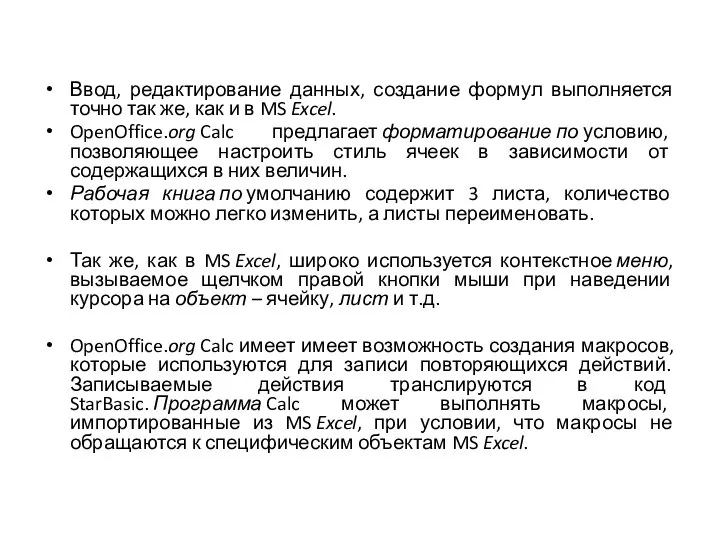 • Ввод, редактирование данных, создание формул выполняется точно так же, как и в MS Excel.

• OpenOffice.org Calc предлагает форматирование по условию, позволяющее настроить стиль ячеек в зависимости от содержащихся в них величин.

• Рабочая книга по умолчанию содержит 3 листа, количество которых можно легко изменить, а листы переименовать.

• Так же, как в MS Excel, широко используется контекстное меню, вызываемое щелчком правой кнопки мыши при наведении курсора на объект – ячейку, лист и т.д.

• OpenOffice.org Calc имеет имеет возможность создания макросов, которые используются для записи повторяющихся действий. Записываемые действия транслируются в код StarBasic. Программа Calc может выполнять макросы, импортированные из MS Excel, при условии, что макросы не обращаются к специфическим объектам MS Excel.